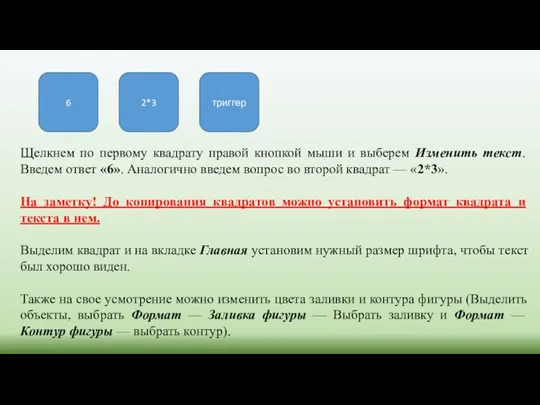 6

2*3

триггер

Щелкнем по первому квадрату правой кнопкой мыши и выберем Изменить текст. Введем ответ «6». Аналогично введем вопрос во второй квадрат — «2*3».

На заметку! До копирования квадратов можно установить формат квадрата и текста в нем.

Выделим квадрат и на вкладке Главная установим нужный размер шрифта, чтобы текст был хорошо виден.

Также на свое усмотрение можно изменить цвета заливки и контура фигуры (Выделить объекты, выбрать Формат — Заливка фигуры — Выбрать заливку и Формат — Контур фигуры — выбрать контур).